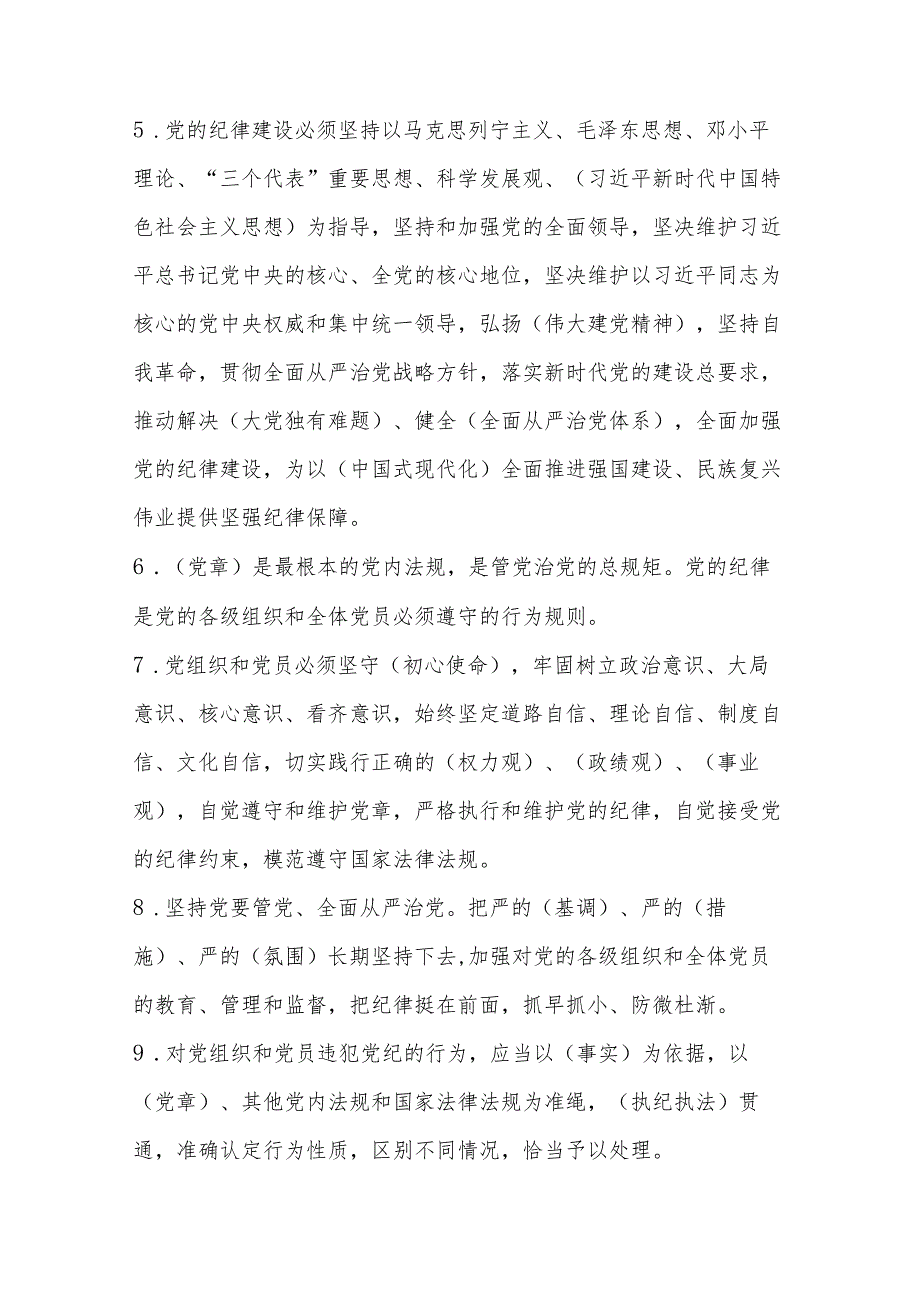 5．党的纪律建设必须坚持以马克思列宁主义、毛泽东思想、邓小平理论、“三个代表”重要思想、科学发展观、（习近平新时代中国特色社会主义思想）为指导，坚持和加强党的全面领导，坚决维护习近平总书记党中央的核心、全党的核心地位，坚决维护以习近平同志为核心的党中央权威和集中统一领导，弘扬（伟大建党精神），坚持自我革命，贯彻全面从严治党战略方针，落实新时代党的建设总要求，推动解决（大党独有难题）、健全（全面从严治党体系），全面加强党的纪律建设，为以（中国式现代化）全面推进强国建设、民族复兴伟业提供坚强纪律保障。

6．（党章）是最根本的党内法规，是管党治党的总规矩。党的纪律是党的各级组织和全体党员必须遵守的行为规则。

7．党组织和党员必须坚守（初心使命），牢固树立政治意识、大局意识、核心意识、看齐意识，始终坚定道路自信、理论自信、制度自信、文化自信，切实践行正确的（权力观）、（政绩观）、（事业观），自觉遵守和维护党章，严格执行和维护党的纪律，自觉接受党的纪律约束，模范遵守国家法律法规。

8．坚持党要管党、全面从严治党。把严的（基调）、严的（措施）、严的（氛围）长期坚持下去,加强对党的各级组织和全体党员的教育、管理和监督，把纪律挺在前面，抓早抓小、防微杜渐。

9．对党组织和党员违犯党纪的行为，应当以（事实）为依据，以（党章）、其他党内法规和国家法律法规为准绳，（执纪执法）贯通，准确认定行为性质，区别不同情况，恰当予以处理。